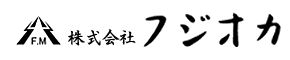 F.M 株式会社 フジオカ